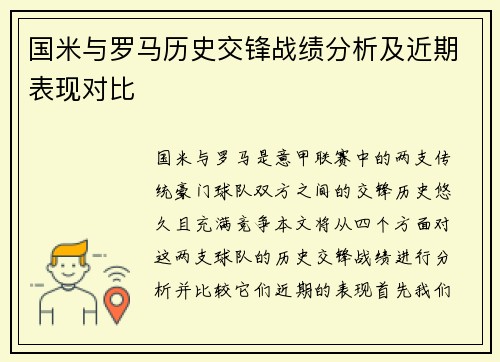 国米与罗马历史交锋战绩分析及近期表现对比

国米与罗马是意甲联赛中的两支传统豪门球队双方之间的交锋历史悠久且充满竞争本文将从四个方面对这两支球队的历史交锋战绩进行分析并比较它们近期的表现首先我们